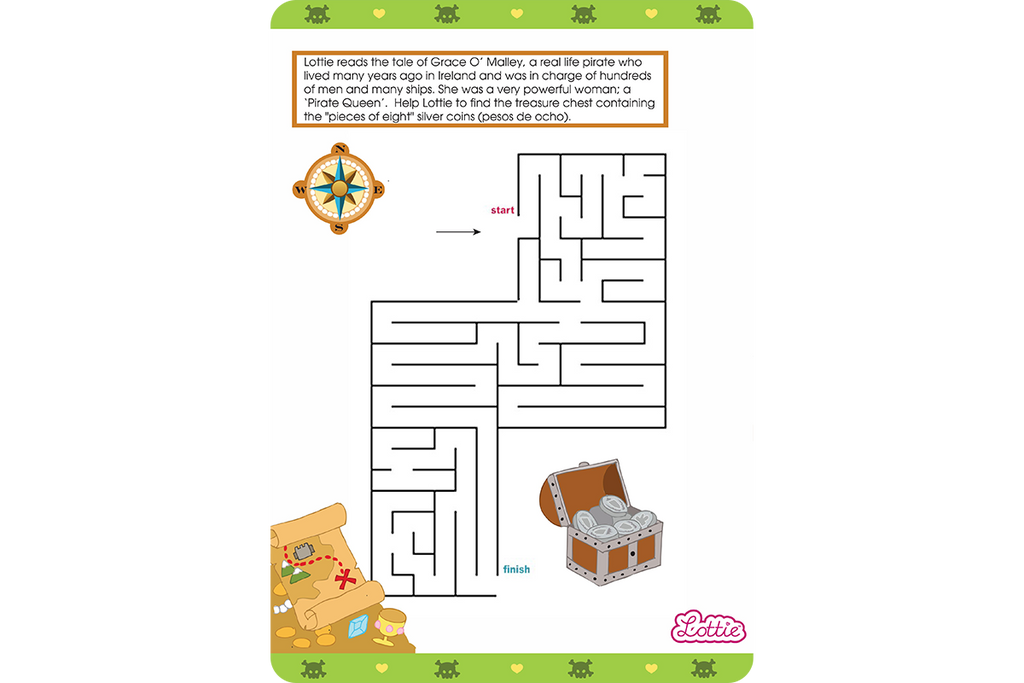 Lottie reads the tale of Grace O' Malley, a real life pirate who lived many years ago in Ireland and was in charge of hundreds of men and many ships. She was a very powerful woman; a 'Pirate Queen'. Help Lottie to find the treasure chest containing the "pieces of eight" silver coins (pesos de ocho).

N
W
E
S

start

finish

Lottie